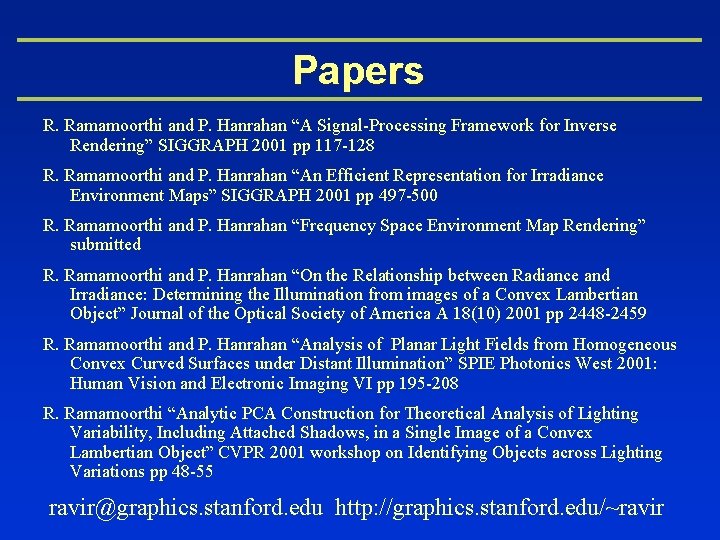 Papers

R. Ramamoorthi and P. Hanrahan “A Signal-Processing Framework for Inverse Rendering” SIGGRAPH 2001 pp 117-128

R. Ramamoorthi and P. Hanrahan “An Efficient Representation for Irradiance Environment Maps” SIGGRAPH 2001 pp 497-500

R. Ramamoorthi and P. Hanrahan “Frequency Space Environment Map Rendering” submitted

R. Ramamoorthi and P. Hanrahan “On the Relationship between Radiance and Irradiance: Determining the Illumination from images of a Convex Lambertian Object” Journal of the Optical Society of America A 18(10) 2001 pp 2448-2459

R. Ramamoorthi and P. Hanrahan “Analysis of Planar Light Fields from Homogeneous Convex Curved Surfaces under Distant Illumination” SPIE Photonics West 2001: Human Vision and Electronic Imaging VI pp 195-208

R. Ramamoorthi “Analytic PCA Construction for Theoretical Analysis of Lighting Variability, Including Attached Shadows, in a Single Image of a Convex Lambertian Object” CVPR 2001 workshop on Identifying Objects across Lighting Variations pp 48-55

ravir@graphics.stanford.edu http://graphics.stanford.edu/~ravir